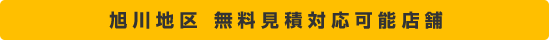 旭川地区　無料見積対応可能店舗